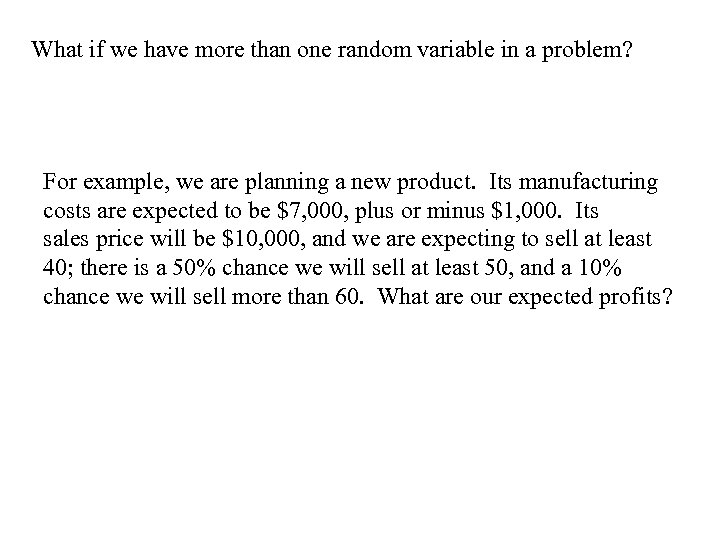 What if we have more than one random variable in a problem?

For example, we are planning a new product. Its manufacturing costs are expected to be \$7,000, plus or minus \$1,000. Its sales price will be \$10,000, and we are expecting to sell at least 40; there is a 50% chance we will sell at least 50, and a 10% chance we will sell more than 60. What are our expected profits?